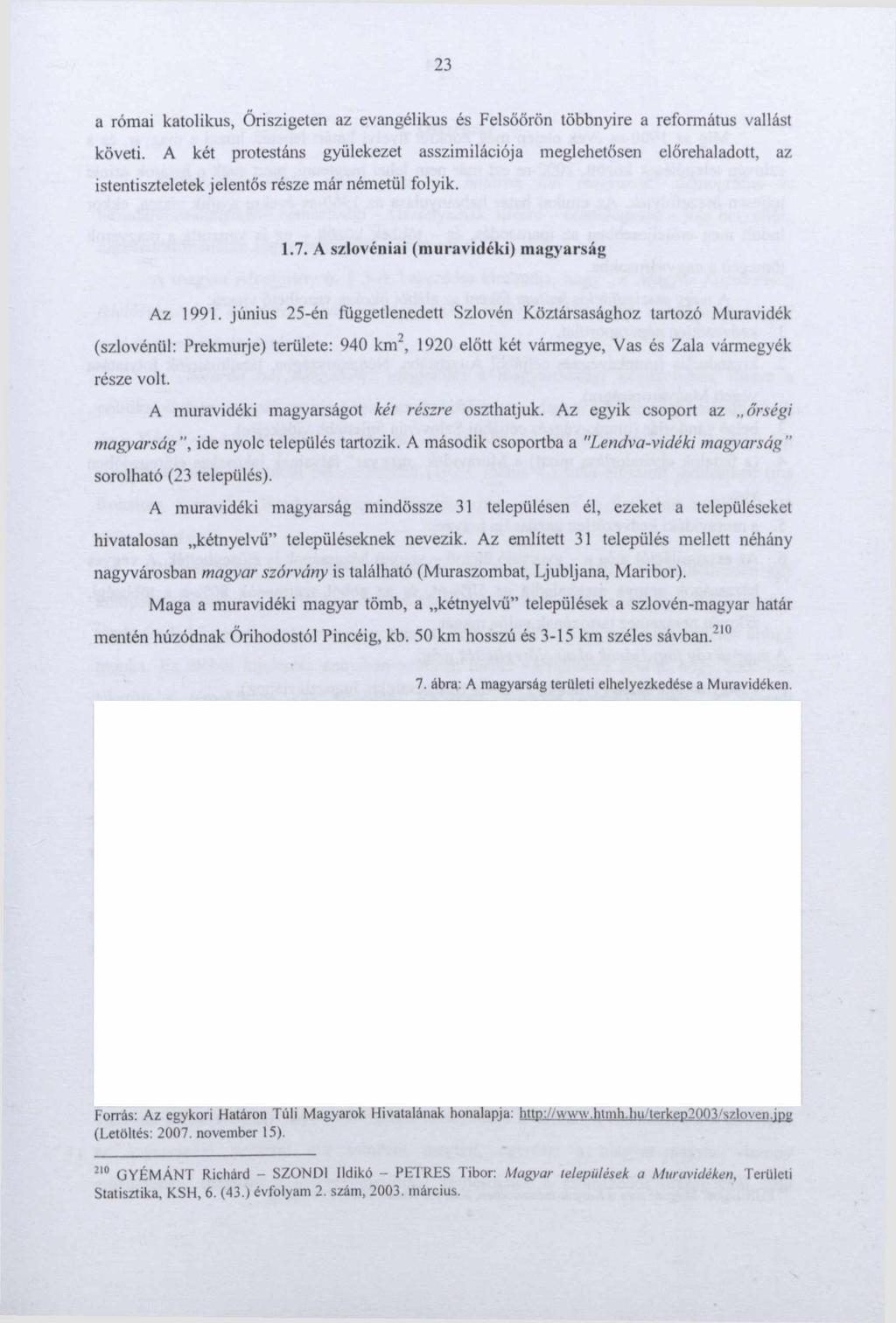 23

a római katolikus, Őriszigeten az evangélikus és Felsőőrön többnyire a református vallást követi. A két protestáns gyülekezet asszimilációja meglehetősen előrehaladott, az istentiszteletek jelentős része már németül folyik.

1.7. A szlovéniai (muravidéki) magyarság

Az 1991. június 25-én függetlenedett Szlovén Köztársasághoz tartozó Muravidék (szlovénül: Prekmurje) területe: 940 km$^2$, 1920 előtt két vármegye, Vas és Zala vármegyék része volt.

A muravidéki magyarságot két részre oszthatjuk. Az egyik csoport az „őrségi magyarság", ide nyolc település tartozik. A második csoportba a "Lendva-vidéki magyarság" sorolható (23 település).

A muravidéki magyarság mindössze 31 településen él, ezeket a településeket hivatalosan „kétnyelvű" településeknek nevezik. Az említett 31 település mellett néhány nagyvárosban magyar szórvány is található (Muraszombat, Ljubljana, Maribor).

Maga a muravidéki magyar tömb, a „kétnyelvű" települések a szlovén-magyar határ mentén húzódnak Őrihodostól Pincéig, kb. 50 km hosszú és 3-15 km széles sávban.$^{210}$

7. ábra: A magyarság területi elhelyezkedése a Muravidéken.

Forrás: Az egykori Határon Túli Magyarok Hivatalának honalapja: http://www.htmh.hu/terkep2003/szloven.jpg (Letöltés: 2007. november 15).

$^{210}$ GYÉMÁNT Richárd – SZONDI Ildikó – PETRES Tibor: Magyar települések a Muravidéken, Területi Statisztika, KSH, 6. (43.) évfolyam 2. szám, 2003. március.